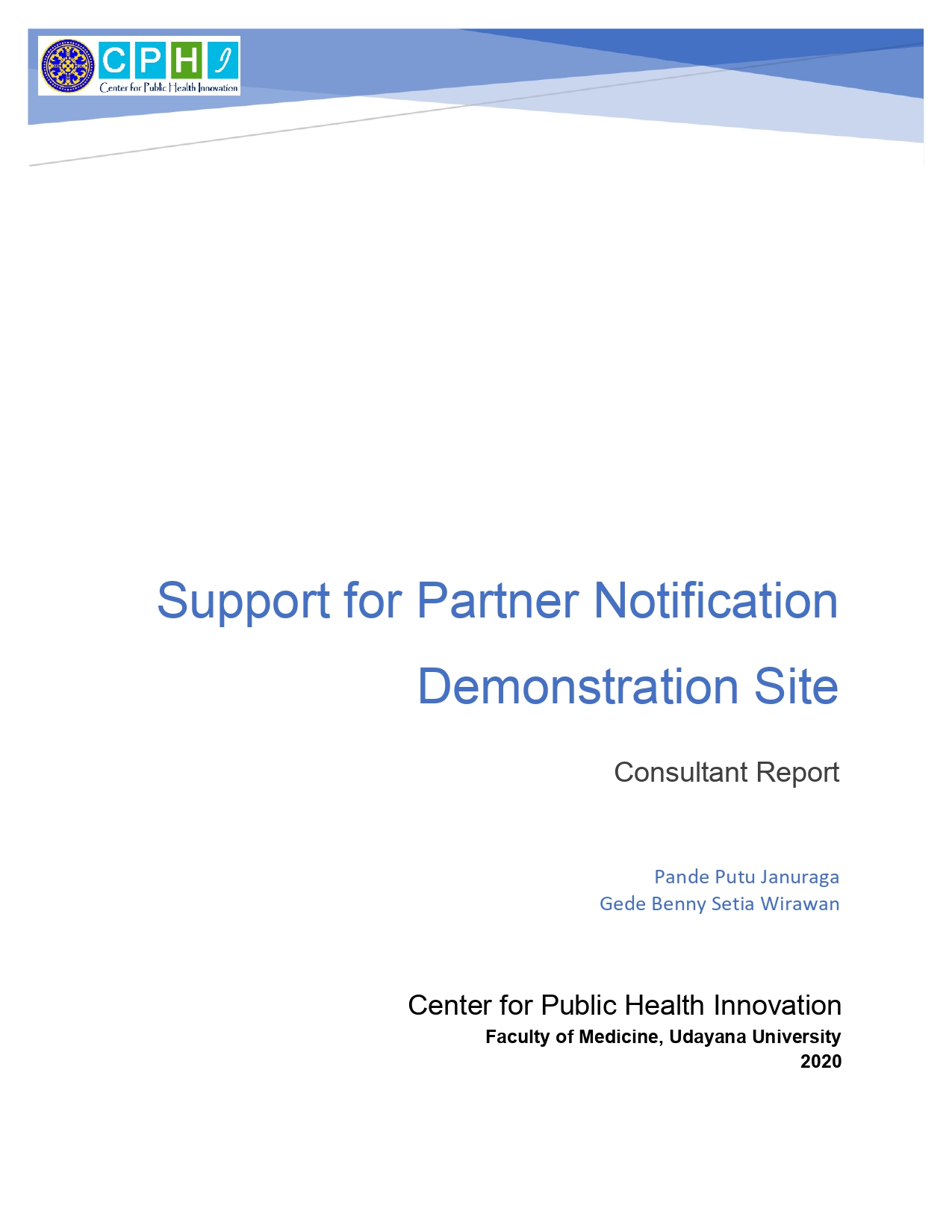 CPHI
Center for Public Health Innovation

Support for Partner Notification Demonstration Site

Consultant Report

Pande Putu Januraga
Gede Benny Setia Wirawan

Center for Public Health Innovation
Faculty of Medicine, Udayana University
2020